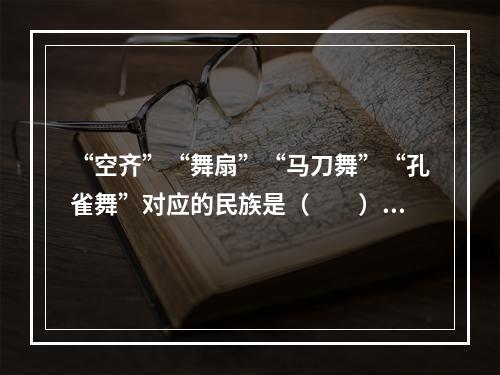 “空齐”“舞扇”“马刀舞”“孔雀舞”对应的民族是（　　）…